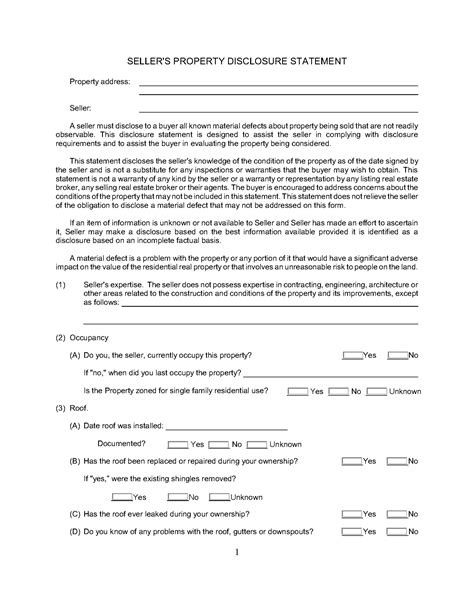 SELLER'S PROPERTY DISCLOSURE STATEMENT

Property address:

Seller:

A seller must disclose to a buyer all known material defects about property being sold that are not readily observable. This disclosure statement is designed to assist the seller in complying with disclosure requirements and to assist the buyer in evaluating the property being considered.

This statement discloses the seller's knowledge of the condition of the property as of the date signed by the seller and is not a substitute for any inspections or warranties that the buyer may wish to obtain. This statement is not a warranty of any kind by the seller or a warranty or representation by any listing real estate broker, any selling real estate broker or their agents. The buyer is encouraged to address concerns about the conditions of the property that may not be included in this statement. This statement does not relieve the seller of the obligation to disclose a material defect that may not be addressed on this form.

If an item of information is unknown or not available to Seller and Seller has made an effort to ascertain it, Seller may make a disclosure based on the best information available provided it is identified as a disclosure based on an incomplete factual basis.

A material defect is a problem with the property or any portion of it that would have a significant adverse impact on the value of the residential real property or that involves an unreasonable risk to people on the land.

(1) Seller's expertise. The seller does not possess expertise in contracting, engineering, architecture or other areas related to the construction and conditions of the property and its improvements, except as follows:

(2) Occupancy

(A) Do you, the seller, currently occupy this property? Yes No

If "no," when did you last occupy the property?

Is the Property zoned for single family residential use? Yes No Unknown

(3) Roof.

(A) Date roof was installed:

Documented? Yes No Unknown

(B) Has the roof been replaced or repaired during your ownership? Yes No

If "yes," were the existing shingles removed?

Yes No Unknown

(C) Has the roof ever leaked during your ownership? Yes No

(D) Do you know of any problems with the roof, gutters or downspouts? Yes No

1